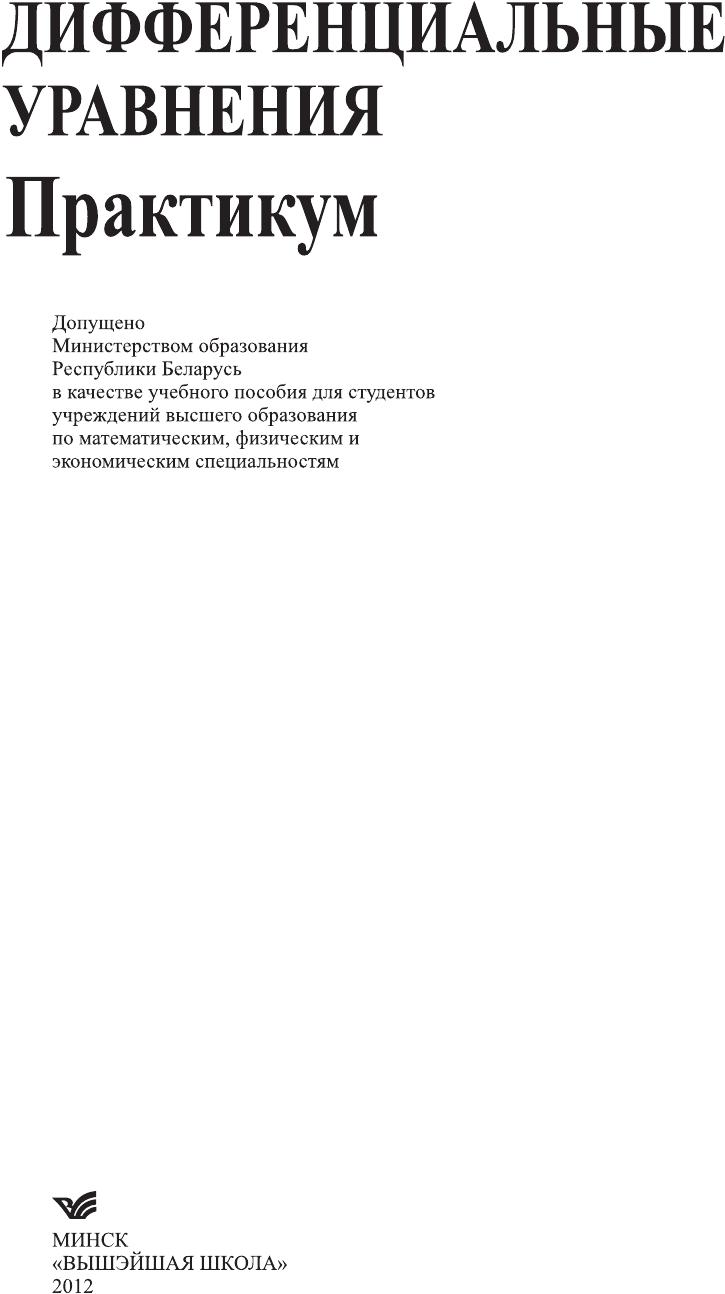 ДИФФЕРЕНЦИАЛЬНЫЕ УРАВНЕНИЯ

Практикум

Допущено
Министерством образования
Республики Беларусь
в качестве учебного пособия для студентов
учреждений высшего образования
по математическим, физическим и
экономическим специальностям

МИНСК
«ВЫШЭЙШАЯ ШКОЛА»
2012